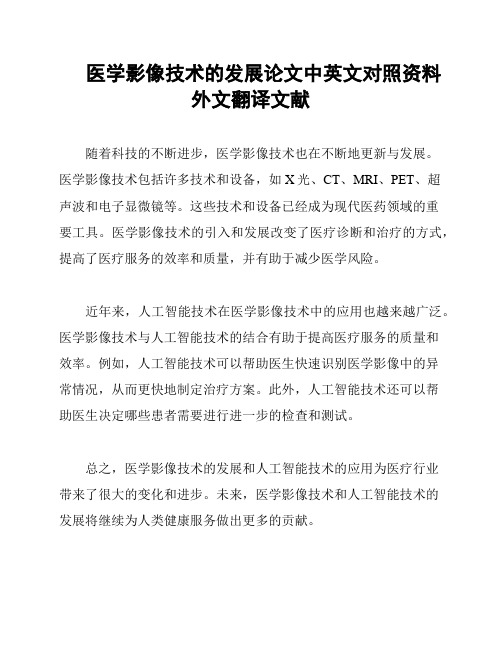 医学影像技术的发展论文中英文对照资料外文翻译文献

随着科技的不断进步，医学影像技术也在不断地更新与发展。医学影像技术包括许多技术和设备，如 X 光、CT、MRI、PET、超声波和电子显微镜等。这些技术和设备已经成为现代医药领域的重要工具。医学影像技术的引入和发展改变了医疗诊断和治疗的方式，提高了医疗服务的效率和质量，并有助于减少医学风险。

近年来，人工智能技术在医学影像技术中的应用也越来越广泛。医学影像技术与人工智能技术的结合有助于提高医疗服务的质量和效率。例如，人工智能技术可以帮助医生快速识别医学影像中的异常情况，从而更快地制定治疗方案。此外，人工智能技术还可以帮助医生决定哪些患者需要进行进一步的检查和测试。

总之，医学影像技术的发展和人工智能技术的应用为医疗行业带来了很大的变化和进步。未来，医学影像技术和人工智能技术的发展将继续为人类健康服务做出更多的贡献。